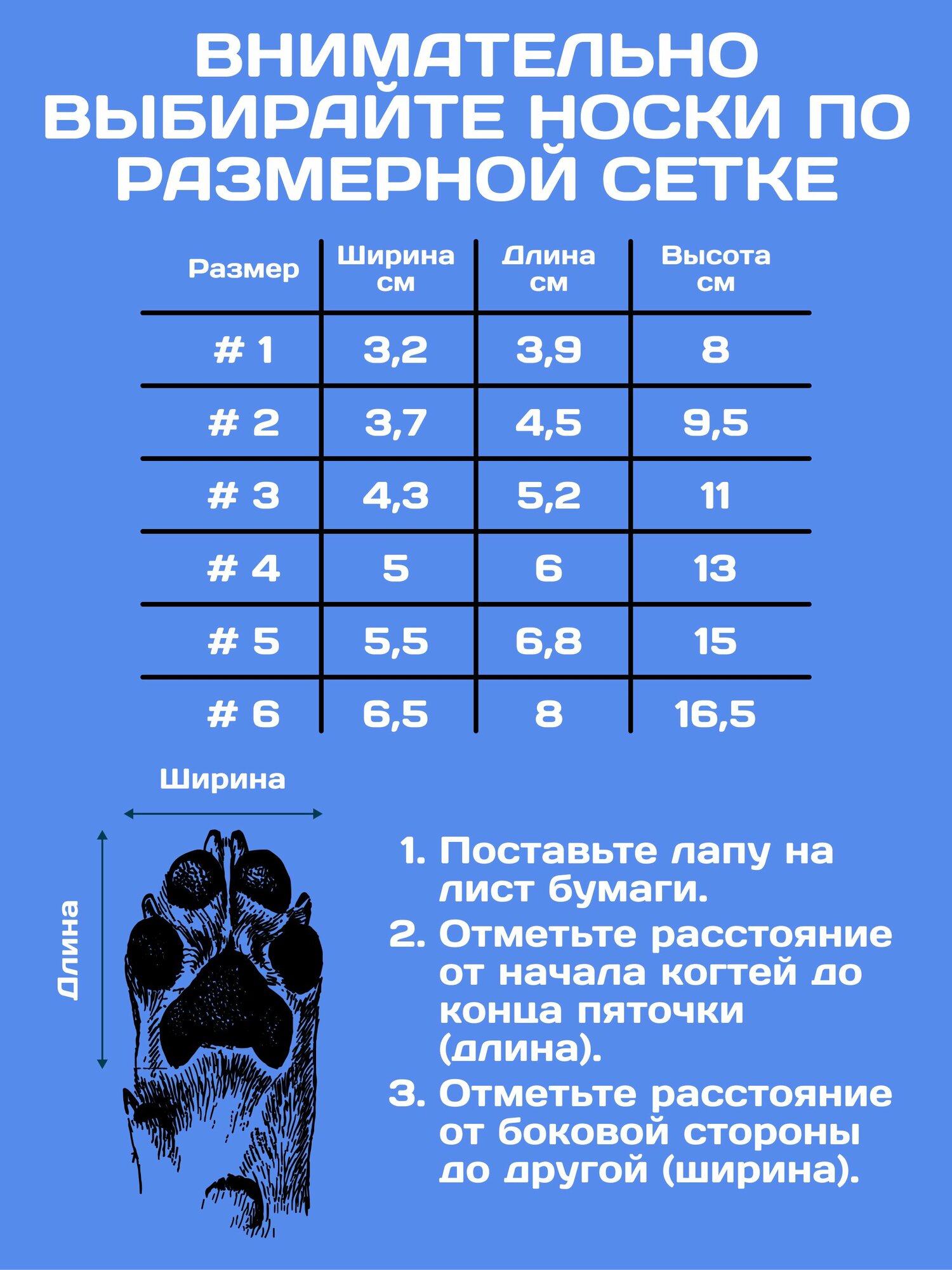 ВНИМАТЕЛЬНО ВЫБИРАЙТЕ НОСКИ ПО РАЗМЕРНОЙ СЕТКЕ

| Размер | Ширина см | Длина см | Высота см |
|---|---|---|---|
| # 1 | 3,2 | 3,9 | 8 |
| # 2 | 3,7 | 4,5 | 9,5 |
| # 3 | 4,3 | 5,2 | 11 |
| # 4 | 5 | 6 | 13 |
| # 5 | 5,5 | 6,8 | 15 |
| # 6 | 6,5 | 8 | 16,5 |

Ширина

Длина

1. Поставьте лапу на лист бумаги.
2. Отметьте расстояние от начала когтей до конца пяточки (длина).
3. Отметьте расстояние от боковой стороны до другой (ширина).